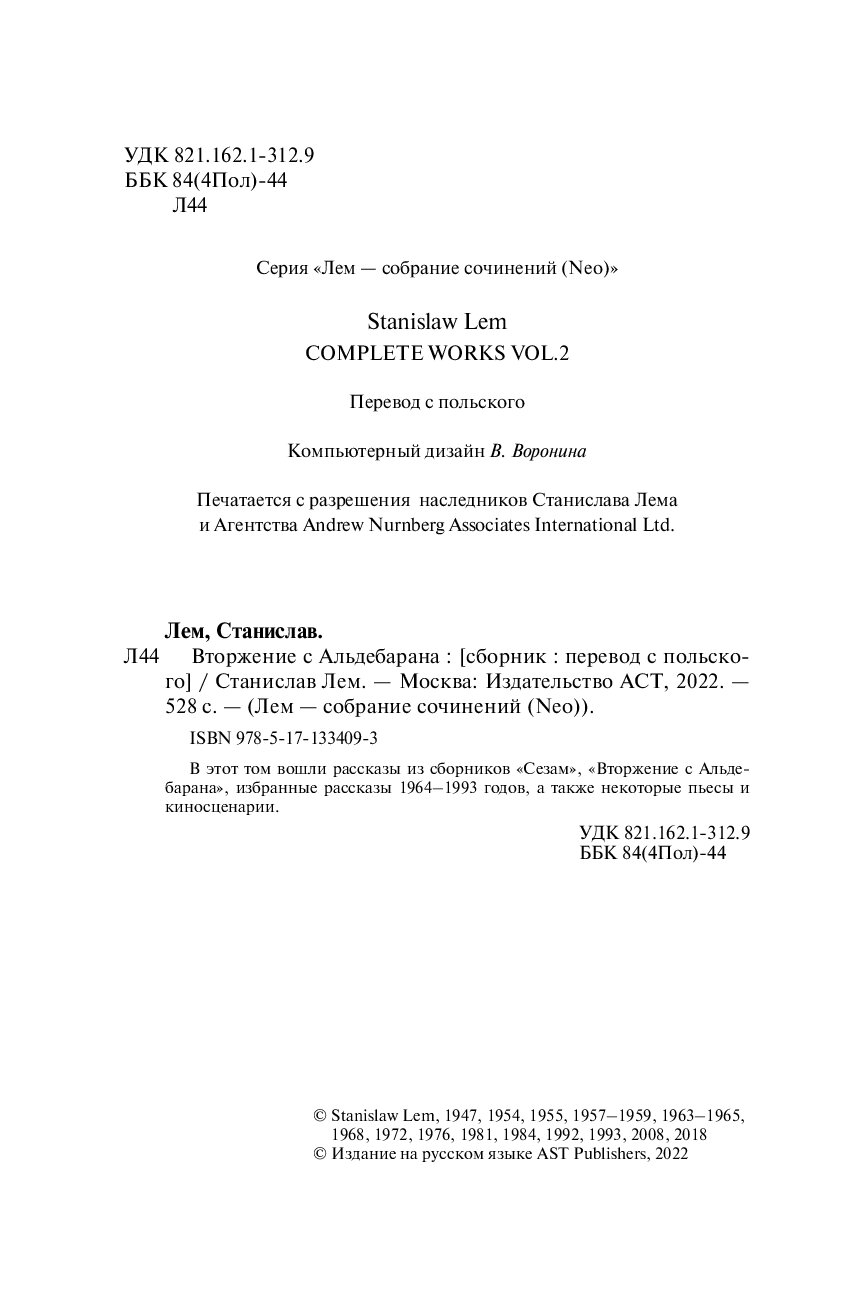 УДК 821.162.1-312.9
ББК 84(4Пол)-44
Л44

Серия «Лем — собрание сочинений (Neo)»

Stanislaw Lem
COMPLETE WORKS VOL.2

Перевод с польского

Компьютерный дизайн В. Воронина

Печатается с разрешения наследников Станислава Лема и Агентства Andrew Nurnberg Associates International Ltd.

Лем, Станислав.
Л44 Вторжение с Альдебарана : [сборник : перевод с польского] / Станислав Лем. — Москва: Издательство АСТ, 2022. — 528 с. — (Лем — собрание сочинений (Neo)).

ISBN 978-5-17-133409-3

В этот том вошли рассказы из сборников «Сезам», «Вторжение с Альдебарана», избранные рассказы 1964–1993 годов, а также некоторые пьесы и киносценарии.

УДК 821.162.1-312.9
ББК 84(4Пол)-44

© Stanislaw Lem, 1947, 1954, 1955, 1957–1959, 1963–1965, 1968, 1972, 1976, 1981, 1984, 1992, 1993, 2008, 2018
© Издание на русском языке AST Publishers, 2022